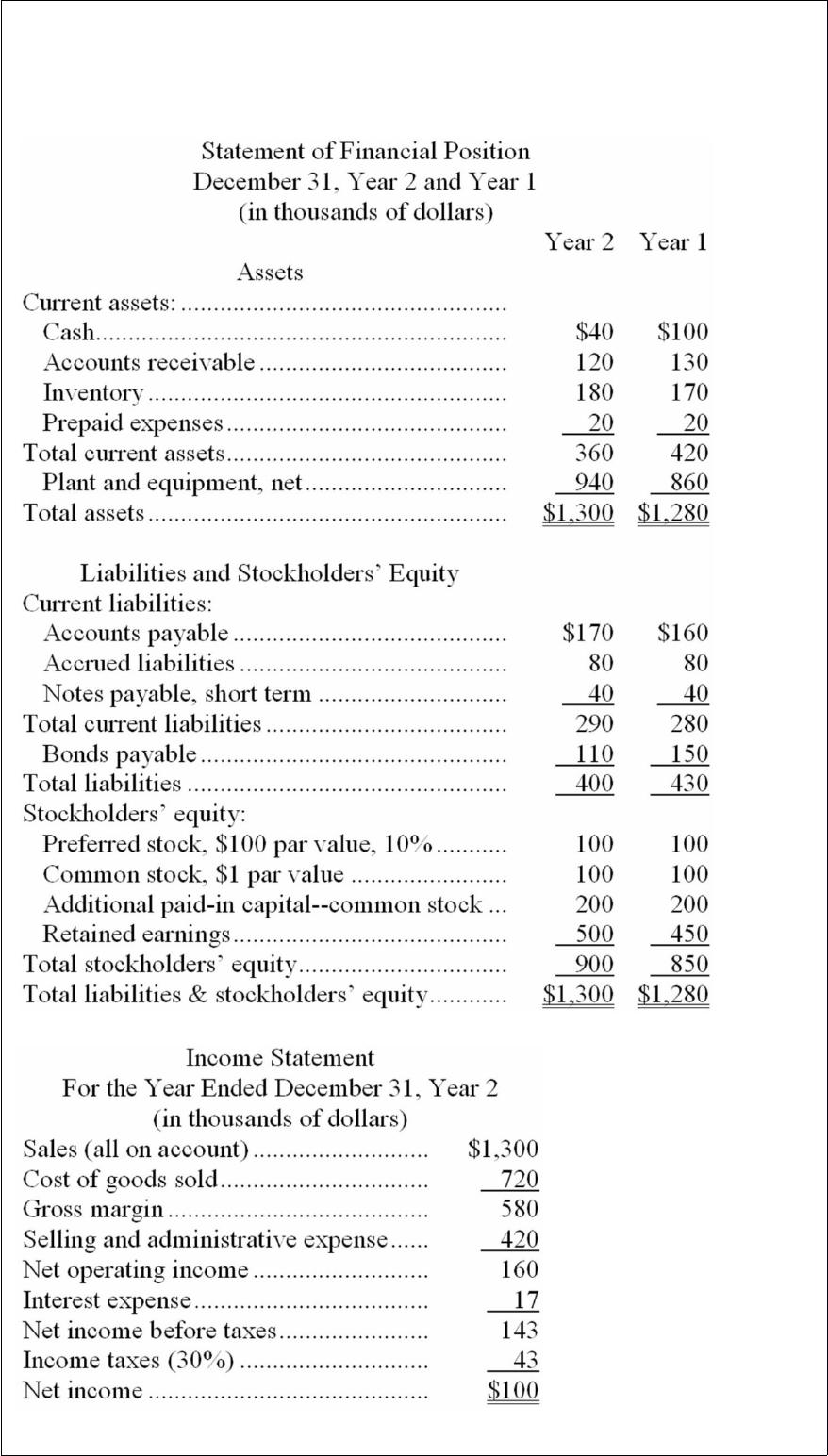 Statement of Financial Position
December 31, Year 2 and Year 1
(in thousands of dollars)

| | Year 2 | Year 1 |
|---|---|---|
| Assets | | |
| Current assets: | | |
| Cash | $40 | $100 |
| Accounts receivable | 120 | 130 |
| Inventory | 180 | 170 |
| Prepaid expenses | 20 | 20 |
| Total current assets | 360 | 420 |
| Plant and equipment, net | 940 | 860 |
| Total assets | $1,300 | $1,280 |
| Liabilities and Stockholders' Equity | | |
| Current liabilities: | | |
| Accounts payable | $170 | $160 |
| Accrued liabilities | 80 | 80 |
| Notes payable, short term | 40 | 40 |
| Total current liabilities | 290 | 280 |
| Bonds payable | 110 | 150 |
| Total liabilities | 400 | 430 |
| Stockholders' equity: | | |
| Preferred stock, $100 par value, 10% | 100 | 100 |
| Common stock, $1 par value | 100 | 100 |
| Additional paid-in capital--common stock | 200 | 200 |
| Retained earnings | 500 | 450 |
| Total stockholders' equity | 900 | 850 |
| Total liabilities & stockholders' equity | $1,300 | $1,280 |

Income Statement
For the Year Ended December 31, Year 2
(in thousands of dollars)

Sales (all on account) $1,300
Cost of goods sold 720
Gross margin 580
Selling and administrative expense 420
Net operating income 160
Interest expense 17
Net income before taxes 143
Income taxes (30%) 43
Net income $100